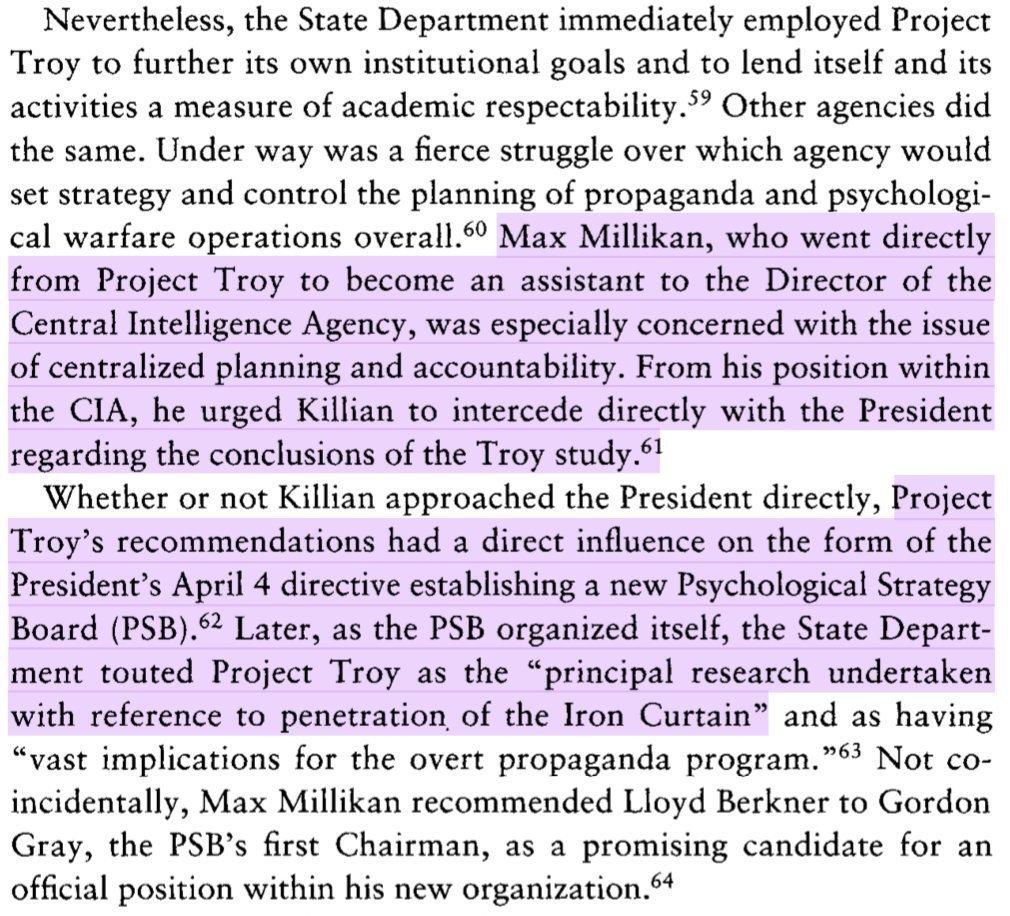 Nevertheless, the State Department immediately employed Project Troy to further its own institutional goals and to lend itself and its activities a measure of academic respectability.$^{59}$ Other agencies did the same. Under way was a fierce struggle over which agency would set strategy and control the planning of propaganda and psychological warfare operations overall.$^{60}$ Max Millikan, who went directly from Project Troy to become an assistant to the Director of the Central Intelligence Agency, was especially concerned with the issue of centralized planning and accountability. From his position within the CIA, he urged Killian to intercede directly with the President regarding the conclusions of the Troy study.$^{61}$

Whether or not Killian approached the President directly, Project Troy's recommendations had a direct influence on the form of the President's April 4 directive establishing a new Psychological Strategy Board (PSB).$^{62}$ Later, as the PSB organized itself, the State Department touted Project Troy as the "principal research undertaken with reference to penetration of the Iron Curtain" and as having "vast implications for the overt propaganda program."$^{63}$ Not coincidentally, Max Millikan recommended Lloyd Berkner to Gordon Gray, the PSB's first Chairman, as a promising candidate for an official position within his new organization.$^{64}$